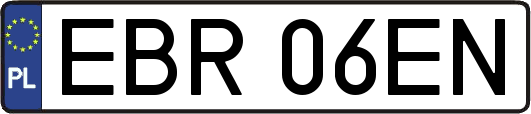 PL
EBR 06EN